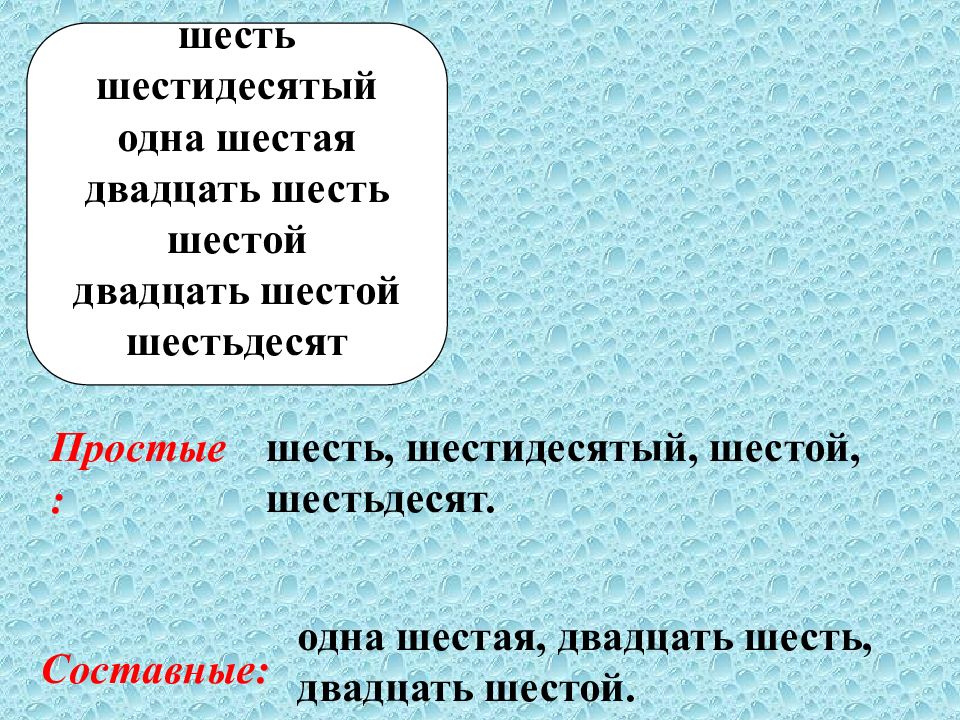 шесть
шестидесятый
одна шестая
двадцать шесть
шестой
двадцать шестой
шестьдесят

Простые: шесть, шестидесятый, шестой, шестьдесят.

Составные: одна шестая, двадцать шесть, двадцать шестой.